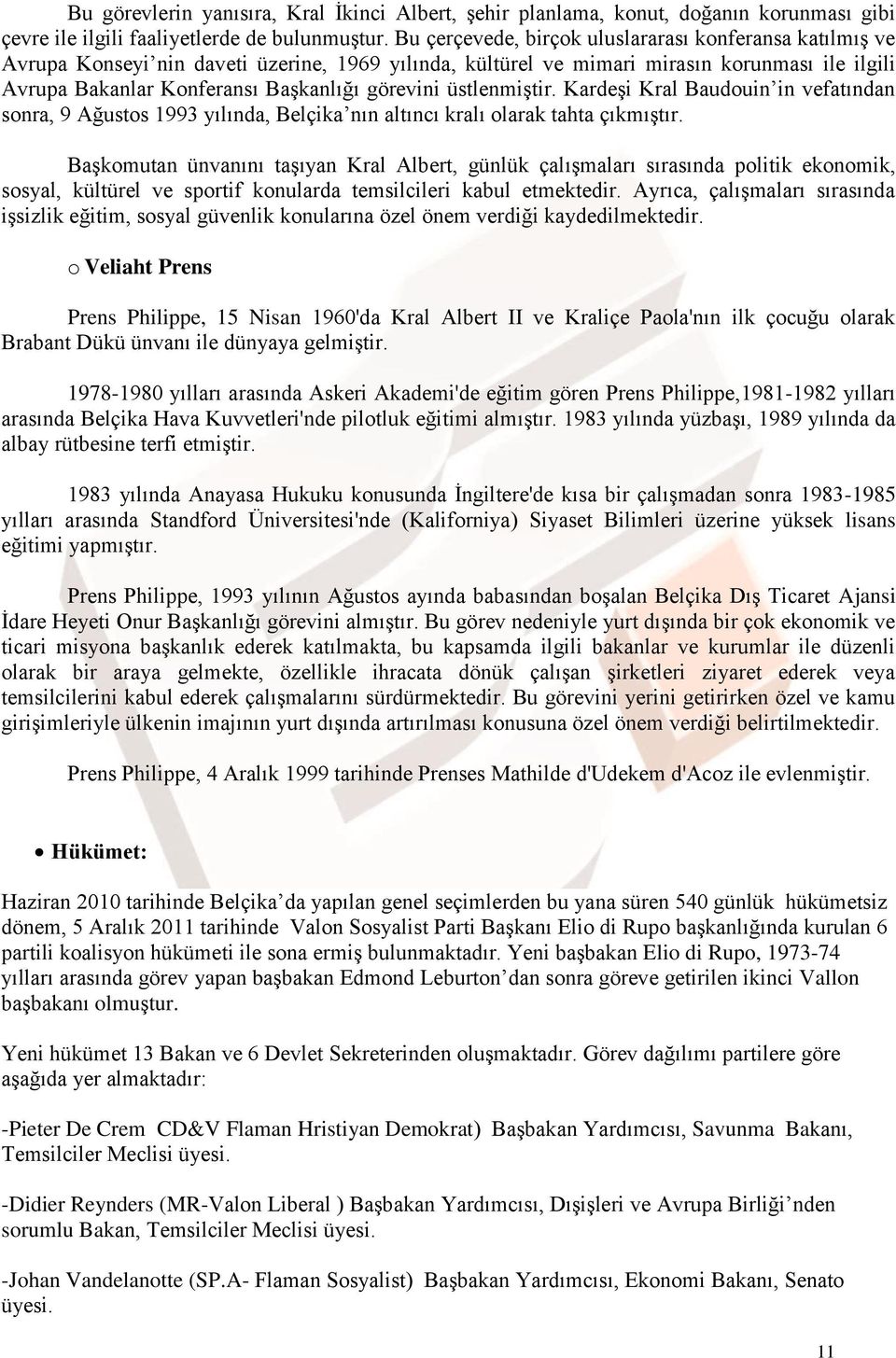 Bu görevlerin yanısıra, Kral İkinci Albert, şehir planlama, konut, doğanın korunması gibi çevre ile ilgili faaliyetlerde de bulunmuştur. Bu çerçevede, birçok uluslararası konferansa katılmış ve Avrupa Konseyi'nin daveti üzerine, 1969 yılında, kültürel ve mimari mirasın korunması ile ilgili Avrupa Bakanlar Konferansı Başkanlığı görevini üstlenmiştir. Kardeşi Kral Baudouin'in vefatından sonra, 9 Ağustos 1993 yılında, Belçika'nın altıncı kralı olarak tahta çıkmıştır.

Başkomutan ünvanını taşıyan Kral Albert, günlük çalışmaları sırasında politik ekonomik, sosyal, kültürel ve sportif konularda temsilcileri kabul etmektedir. Ayrıca, çalışmaları sırasında işsizlik eğitim, sosyal güvenlik konularına özel önem verdiği kaydedilmektedir.

o Veliaht Prens

Prens Philippe, 15 Nisan 1960'da Kral Albert II ve Kraliçe Paola'nın ilk çocuğu olarak Brabant Dükü ünvanı ile dünyaya gelmiştir.

1978-1980 yılları arasında Askeri Akademi'de eğitim gören Prens Philippe,1981-1982 yılları arasında Belçika Hava Kuvvetleri'nde pilotluk eğitimi almıştır. 1983 yılında yüzbaşı, 1989 yılında da albay rütbesine terfi etmiştir.

1983 yılında Anayasa Hukuku konusunda İngiltere'de kısa bir çalışmadan sonra 1983-1985 yılları arasında Standford Üniversitesi'nde (Kaliforniya) Siyaset Bilimleri üzerine yüksek lisans eğitimi yapmıştır.

Prens Philippe, 1993 yılının Ağustos ayında babasından boşalan Belçika Dış Ticaret Ajansi İdare Heyeti Onur Başkanlığı görevini almıştır. Bu görev nedeniyle yurt dışında bir çok ekonomik ve ticari misyona başkanlık ederek katılmakta, bu kapsamda ilgili bakanlar ve kurumlar ile düzenli olarak bir araya gelmekte, özellikle ihracata dönük çalışan şirketleri ziyaret ederek veya temsilcilerini kabul ederek çalışmalarını sürdürmektedir. Bu görevini yerini getirirken özel ve kamu girişimleriyle ülkenin imajının yurt dışında artırılması konusuna özel önem verdiği belirtilmektedir.

Prens Philippe, 4 Aralık 1999 tarihinde Prenses Mathilde d'Udekem d'Acoz ile evlenmiştir.

• Hükümet:

Haziran 2010 tarihinde Belçika'da yapılan genel seçimlerden bu yana süren 540 günlük hükümetsiz dönem, 5 Aralık 2011 tarihinde Valon Sosyalist Parti Başkanı Elio di Rupo başkanlığında kurulan 6 partili koalisyon hükümeti ile sona ermiş bulunmaktadır. Yeni başbakan Elio di Rupo, 1973-74 yılları arasında görev yapan başbakan Edmond Leburton'dan sonra göreve getirilen ikinci Vallon başbakanı olmuştur.

Yeni hükümet 13 Bakan ve 6 Devlet Sekreterinden oluşmaktadır. Görev dağılımı partilere göre aşağıda yer almaktadır:

-Pieter De Crem CD&V Flaman Hristiyan Demokrat) Başbakan Yardımcısı, Savunma Bakanı, Temsilciler Meclisi üyesi.

-Didier Reynders (MR-Valon Liberal ) Başbakan Yardımcısı, Dışişleri ve Avrupa Birliği'nden sorumlu Bakan, Temsilciler Meclisi üyesi.

-Johan Vandelanotte (SP.A- Flaman Sosyalist) Başbakan Yardımcısı, Ekonomi Bakanı, Senato üyesi.

11